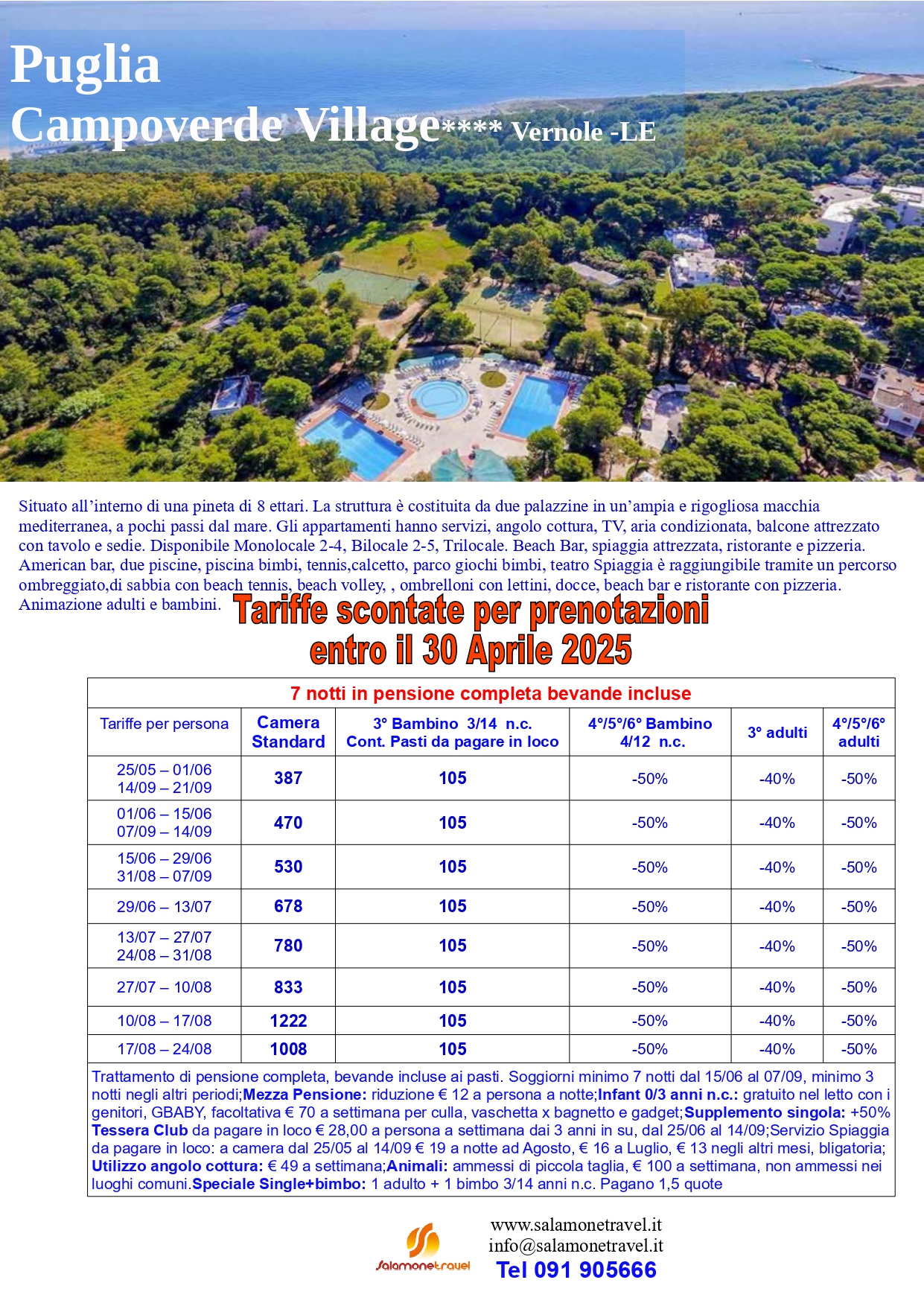 Puglia
Campoverde Village**** Vernole -LE

Situato all'interno di una pineta di 8 ettari. La struttura è costituita da due palazzine in un'ampia e rigogliosa macchia mediterranea, a pochi passi dal mare. Gli appartamenti hanno servizi, angolo cottura, TV, aria condizionata, balcone attrezzato con tavolo e sedie. Disponibile Monolocale 2-4, Bilocale 2-5, Trilocale. Beach Bar, spiaggia attrezzata, ristorante e pizzeria. American bar, due piscine, piscina bimbi, tennis,calcetto, parco giochi bimbi, teatro Spiaggia è raggiungibile tramite un percorso ombreggiato,di sabbia con beach tennis, beach volley, , ombrelloni con lettini, docce, beach bar e ristorante con pizzeria. Animazione adulti e bambini.

Tariffe scontate per prenotazioni entro il 30 Aprile 2025

7 notti in pensione completa bevande incluse

| Tariffe per persona | Camera Standard | 3° Bambino 3/14 n.c. Cont. Pasti da pagare in loco | 4°/5°/6° Bambino 4/12 n.c. | 3° adulti | 4°/5°/6° adulti |
|---|---|---|---|---|---|
| 25/05 – 01/06 14/09 – 21/09 | 387 | 105 | -50% | -40% | -50% |
| 01/06 – 15/06 07/09 – 14/09 | 470 | 105 | -50% | -40% | -50% |
| 15/06 – 29/06 31/08 – 07/09 | 530 | 105 | -50% | -40% | -50% |
| 29/06 – 13/07 | 678 | 105 | -50% | -40% | -50% |
| 13/07 – 27/07 24/08 – 31/08 | 780 | 105 | -50% | -40% | -50% |
| 27/07 – 10/08 | 833 | 105 | -50% | -40% | -50% |
| 10/08 – 17/08 | 1222 | 105 | -50% | -40% | -50% |
| 17/08 – 24/08 | 1008 | 105 | -50% | -40% | -50% |

Trattamento di pensione completa, bevande incluse ai pasti. Soggiorni minimo 7 notti dal 15/06 al 07/09, minimo 3 notti negli altri periodi;Mezza Pensione: riduzione € 12 a persona a notte;Infant 0/3 anni n.c.: gratuito nel letto con i genitori, GBABY, facoltativa € 70 a settimana per culla, vaschetta x bagnetto e gadget;Supplemento singola: +50% Tessera Club da pagare in loco € 28,00 a persona a settimana dai 3 anni in su, dal 25/06 al 14/09;Servizio Spiaggia da pagare in loco: a camera dal 25/05 al 14/09 € 19 a notte ad Agosto, € 16 a Luglio, € 13 negli altri mesi, bligatoria; Utilizzo angolo cottura: € 49 a settimana;Animali: ammessi di piccola taglia, € 100 a settimana, non ammessi nei luoghi comuni.Speciale Single+bimbo: 1 adulto + 1 bimbo 3/14 anni n.c. Pagano 1,5 quote

Salamonetravel
www.salamonetravel.it
info@salamonetravel.it
Tel 091 905666